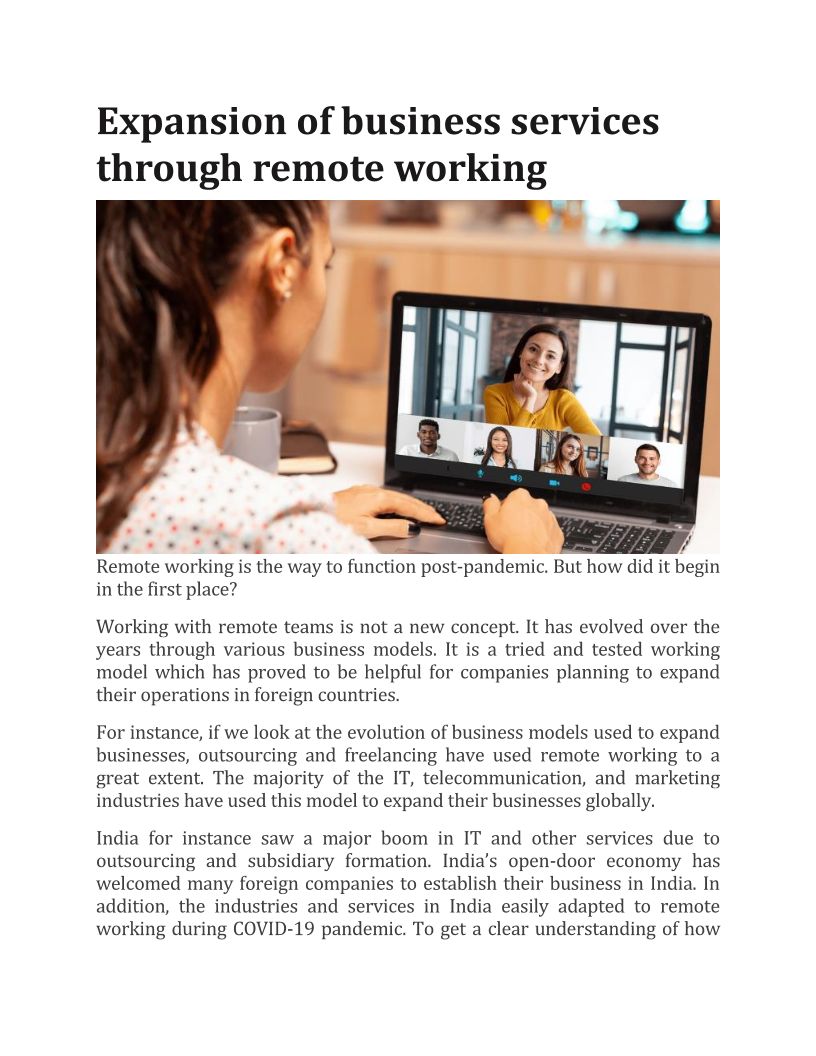 Expansion of business services through remote working

Remote working is the way to function post-pandemic. But how did it begin in the first place?

Working with remote teams is not a new concept. It has evolved over the years through various business models. It is a tried and tested working model which has proved to be helpful for companies planning to expand their operations in foreign countries.

For instance, if we look at the evolution of business models used to expand businesses, outsourcing and freelancing have used remote working to a great extent. The majority of the IT, telecommunication, and marketing industries have used this model to expand their businesses globally.

India for instance saw a major boom in IT and other services due to outsourcing and subsidiary formation. India's open-door economy has welcomed many foreign companies to establish their business in India. In addition, the industries and services in India easily adapted to remote working during COVID-19 pandemic. To get a clear understanding of how